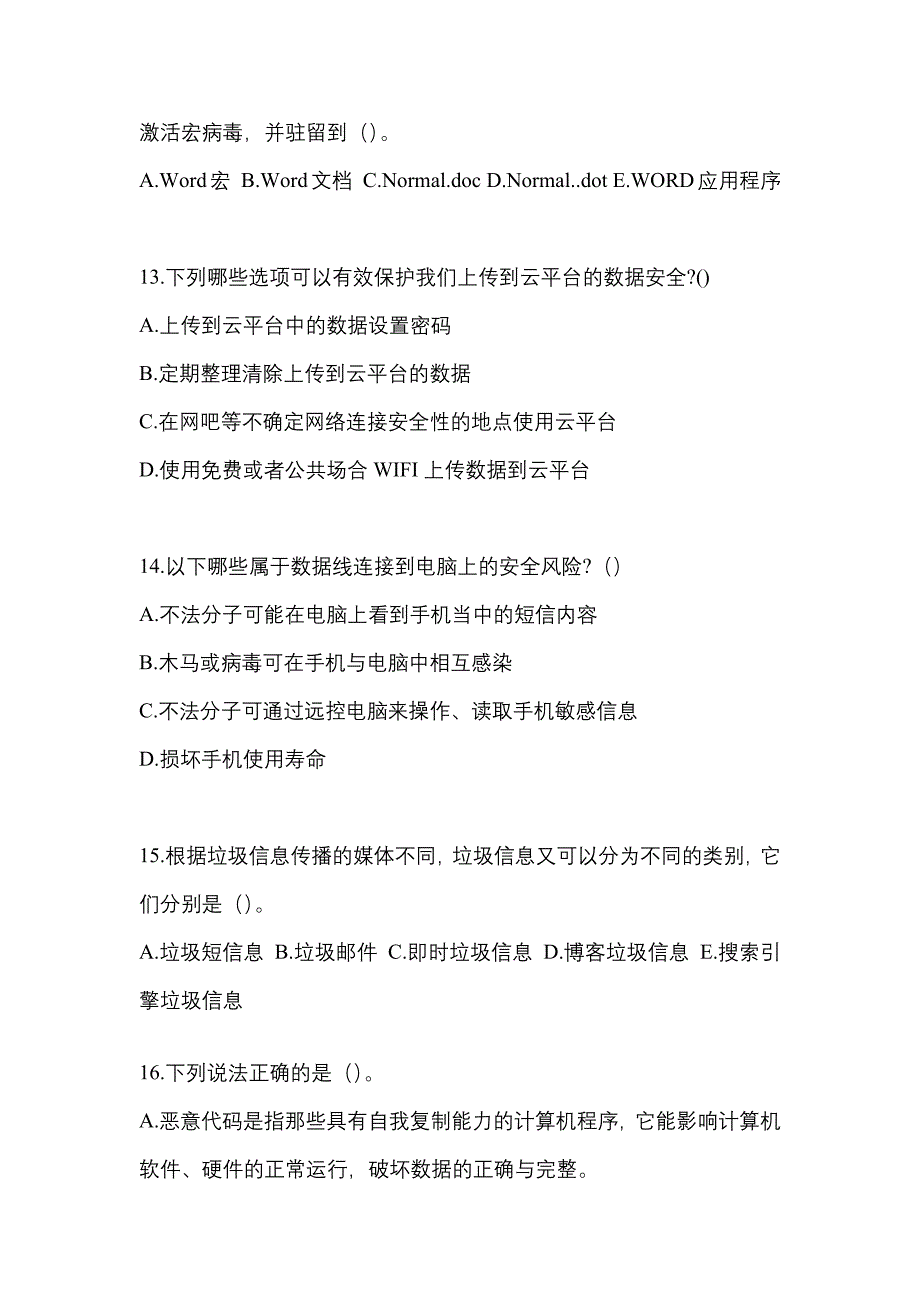 激活宏病毒，并驻留到（）。

A.Word宏 B.Word文档 C.Normal.doc D.Normal..dot E.WORD应用程序

13.下列哪些选项可以有效保护我们上传到云平台的数据安全?()

A.上传到云平台中的数据设置密码

B.定期整理清除上传到云平台的数据

C.在网吧等不确定网络连接安全性的地点使用云平台

D.使用免费或者公共场合 WIFI 上传数据到云平台

14.以下哪些属于数据线连接到电脑上的安全风险？（）

A.不法分子可能在电脑上看到手机当中的短信内容

B.木马或病毒可在手机与电脑中相互感染

C.不法分子可通过远控电脑来操作、读取手机敏感信息

D.损坏手机使用寿命

15.根据垃圾信息传播的媒体不同，垃圾信息又可以分为不同的类别，它们分别是（）。

A.垃圾短信息 B.垃圾邮件 C.即时垃圾信息 D.博客垃圾信息 E.搜索引擎垃圾信息

16.下列说法正确的是（）。

A.恶意代码是指那些具有自我复制能力的计算机程序，它能影响计算机软件、硬件的正常运行，破坏数据的正确与完整。